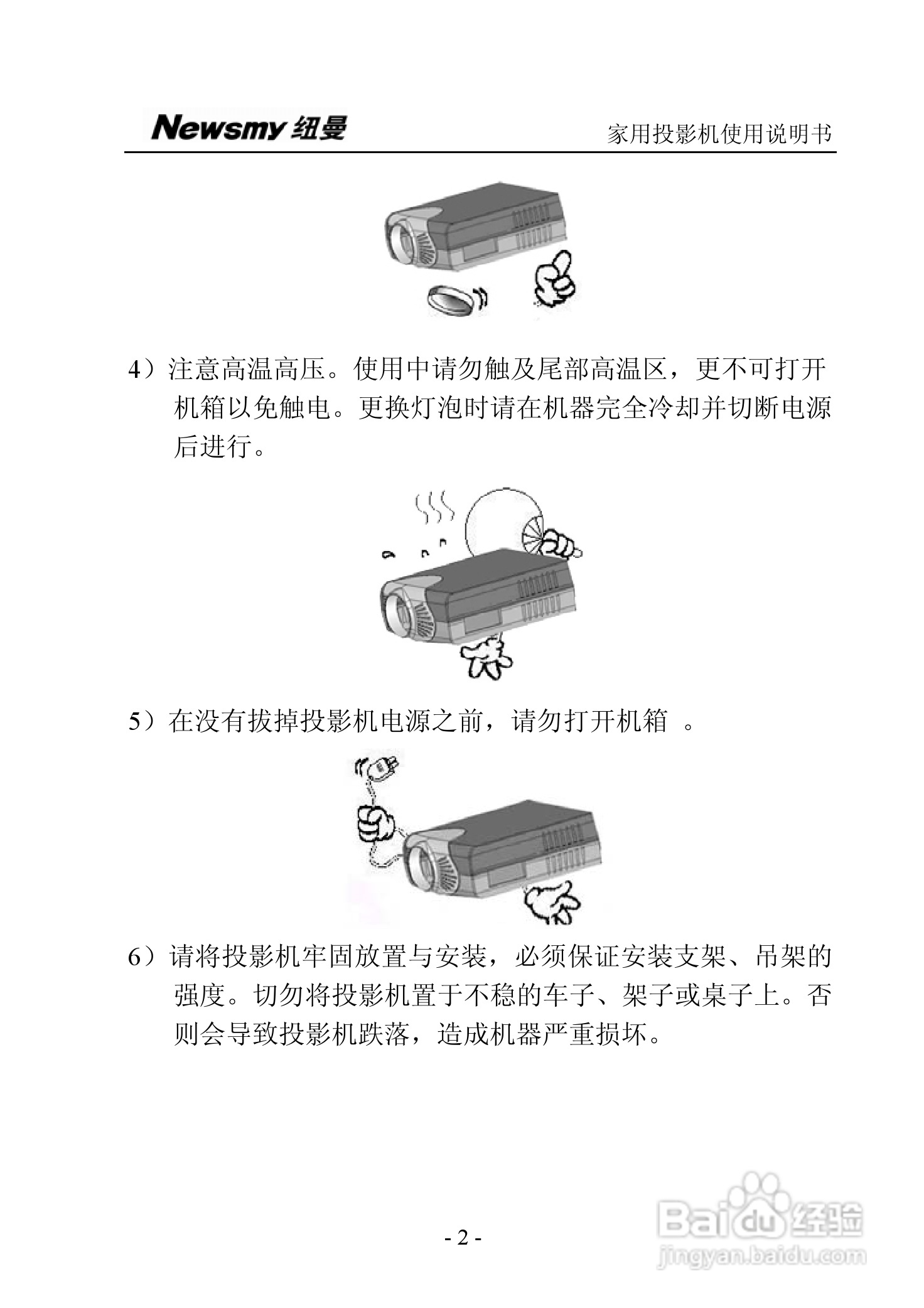 Newsmy 纽曼

家用投影机使用说明书

4）注意高温高压。使用中请勿触及尾部高温区，更不可打开机箱以免触电。更换灯泡时请在机器完全冷却并切断电源后进行。

5）在没有拔掉投影机电源之前，请勿打开机箱 。

6）请将投影机牢固放置与安装，必须保证安装支架、吊架的强度。切勿将投影机置于不稳的车子、架子或桌子上。否则会导致投影机跌落，造成机器严重损坏。

- 2 -

Baidu 经验
jingyan.baidu.com